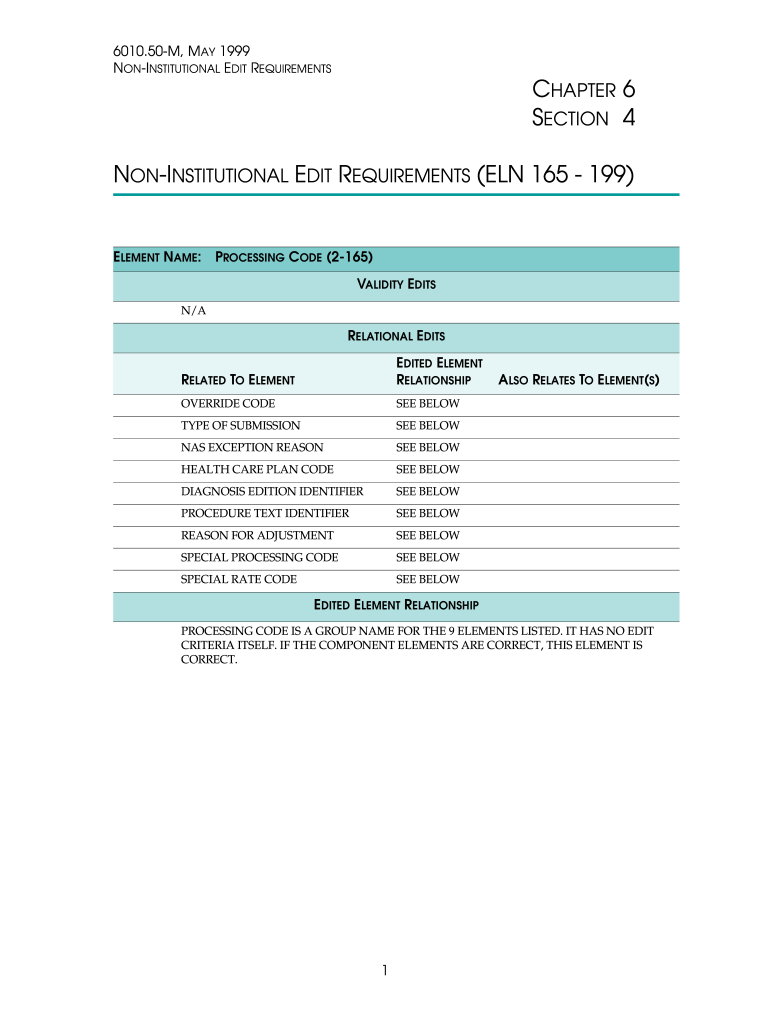 6010.50-M, MAY 1999
NON-INSTITUTIONAL EDIT REQUIREMENTS

CHAPTER 6
SECTION 4

NON-INSTITUTIONAL EDIT REQUIREMENTS (ELN 165 - 199)

ELEMENT NAME: PROCESSING CODE (2-165)

VALIDITY EDITS

N/A

RELATIONAL EDITS

| RELATED TO ELEMENT | EDITED ELEMENT RELATIONSHIP | ALSO RELATES TO ELEMENT(S) |
|---|---|---|
| OVERRIDE CODE | SEE BELOW | |
| TYPE OF SUBMISSION | SEE BELOW | |
| NAS EXCEPTION REASON | SEE BELOW | |
| HEALTH CARE PLAN CODE | SEE BELOW | |
| DIAGNOSIS EDITION IDENTIFIER | SEE BELOW | |
| PROCEDURE TEXT IDENTIFIER | SEE BELOW | |
| REASON FOR ADJUSTMENT | SEE BELOW | |
| SPECIAL PROCESSING CODE | SEE BELOW | |
| SPECIAL RATE CODE | SEE BELOW | |

EDITED ELEMENT RELATIONSHIP

PROCESSING CODE IS A GROUP NAME FOR THE 9 ELEMENTS LISTED. IT HAS NO EDIT CRITERIA ITSELF. IF THE COMPONENT ELEMENTS ARE CORRECT, THIS ELEMENT IS CORRECT.

1